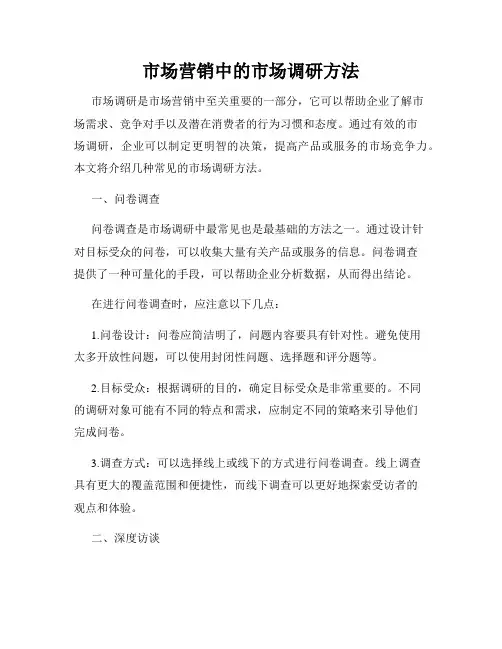 市场营销中的市场调研方法

市场调研是市场营销中至关重要的一部分，它可以帮助企业了解市场需求、竞争对手以及潜在消费者的行为习惯和态度。通过有效的市场调研，企业可以制定更明智的决策，提高产品或服务的市场竞争力。本文将介绍几种常见的市场调研方法。

一、问卷调查

问卷调查是市场调研中最常见也是最基础的方法之一。通过设计针对目标受众的问卷，可以收集大量有关产品或服务的信息。问卷调查提供了一种可量化的手段，可以帮助企业分析数据，从而得出结论。

在进行问卷调查时，应注意以下几点：

1.问卷设计：问卷应简洁明了，问题内容要具有针对性。避免使用太多开放性问题，可以使用封闭性问题、选择题和评分题等。

2.目标受众：根据调研的目的，确定目标受众是非常重要的。不同的调研对象可能有不同的特点和需求，应制定不同的策略来引导他们完成问卷。

3.调查方式：可以选择线上或线下的方式进行问卷调查。线上调查具有更大的覆盖范围和便捷性，而线下调查可以更好地探索受访者的观点和体验。

二、深度访谈